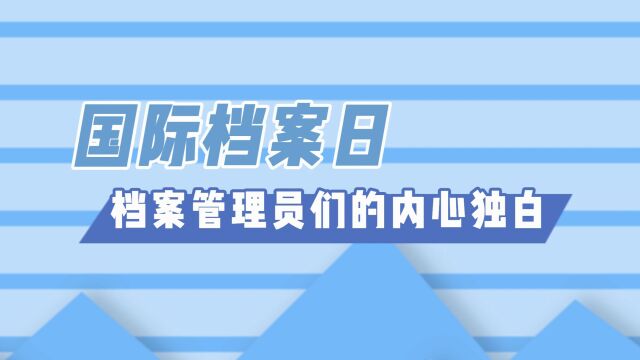 国际档案日

档案管理员们的内心独白